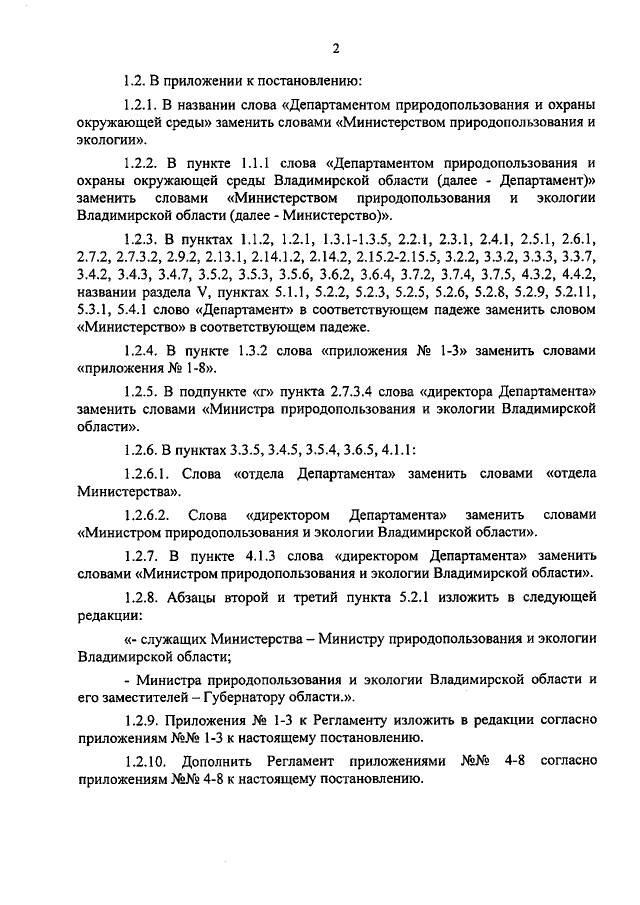 2

1.2. В приложении к постановлению:

1.2.1. В названии слова «Департаментом природопользования и охраны окружающей среды» заменить словами «Министерством природопользования и экологии».

1.2.2. В пункте 1.1.1 слова «Департаментом природопользования и охраны окружающей среды Владимирской области (далее - Департамент)» заменить словами «Министерством природопользования и экологии Владимирской области (далее - Министерство)».

1.2.3. В пунктах 1.1.2, 1.2.1, 1.3.1-1.3.5, 2.2.1, 2.3.1, 2.4.1, 2.5.1, 2.6.1, 2.7.2, 2.7.3.2, 2.9.2, 2.13.1, 2.14.1.2, 2.14.2, 2.15.2-2.15.5, 3.2.2, 3.3.2, 3.3.3, 3.3.7, 3.4.2, 3.4.3, 3.4.7, 3.5.2, 3.5.3, 3.5.6, 3.6.2, 3.6.4, 3.7.2, 3.7.4, 3.7.5, 4.3.2, 4.4.2, названии раздела V, пунктах 5.1.1, 5.2.2, 5.2.3, 5.2.5, 5.2.6, 5.2.8, 5.2.9, 5.2.11, 5.3.1, 5.4.1 слово «Департамент» в соответствующем падеже заменить словом «Министерство» в соответствующем падеже.

1.2.4. В пункте 1.3.2 слова «приложения № 1-3» заменить словами «приложения № 1-8».

1.2.5. В подпункте «г» пункта 2.7.3.4 слова «директора Департамента» заменить словами «Министра природопользования и экологии Владимирской области».

1.2.6. В пунктах 3.3.5, 3.4.5, 3.5.4, 3.6.5, 4.1.1:

1.2.6.1. Слова «отдела Департамента» заменить словами «отдела Министерства».

1.2.6.2. Слова «директором Департамента» заменить словами «Министром природопользования и экологии Владимирской области».

1.2.7. В пункте 4.1.3 слова «директором Департамента» заменить словами «Министром природопользования и экологии Владимирской области».

1.2.8. Абзацы второй и третий пункта 5.2.1 изложить в следующей редакции:

«- служащих Министерства – Министру природопользования и экологии Владимирской области;

- Министра природопользования и экологии Владимирской области и его заместителей – Губернатору области.».

1.2.9. Приложения № 1-3 к Регламенту изложить в редакции согласно приложениям №№ 1-3 к настоящему постановлению.

1.2.10. Дополнить Регламент приложениями №№ 4-8 согласно приложениям №№ 4-8 к настоящему постановлению.